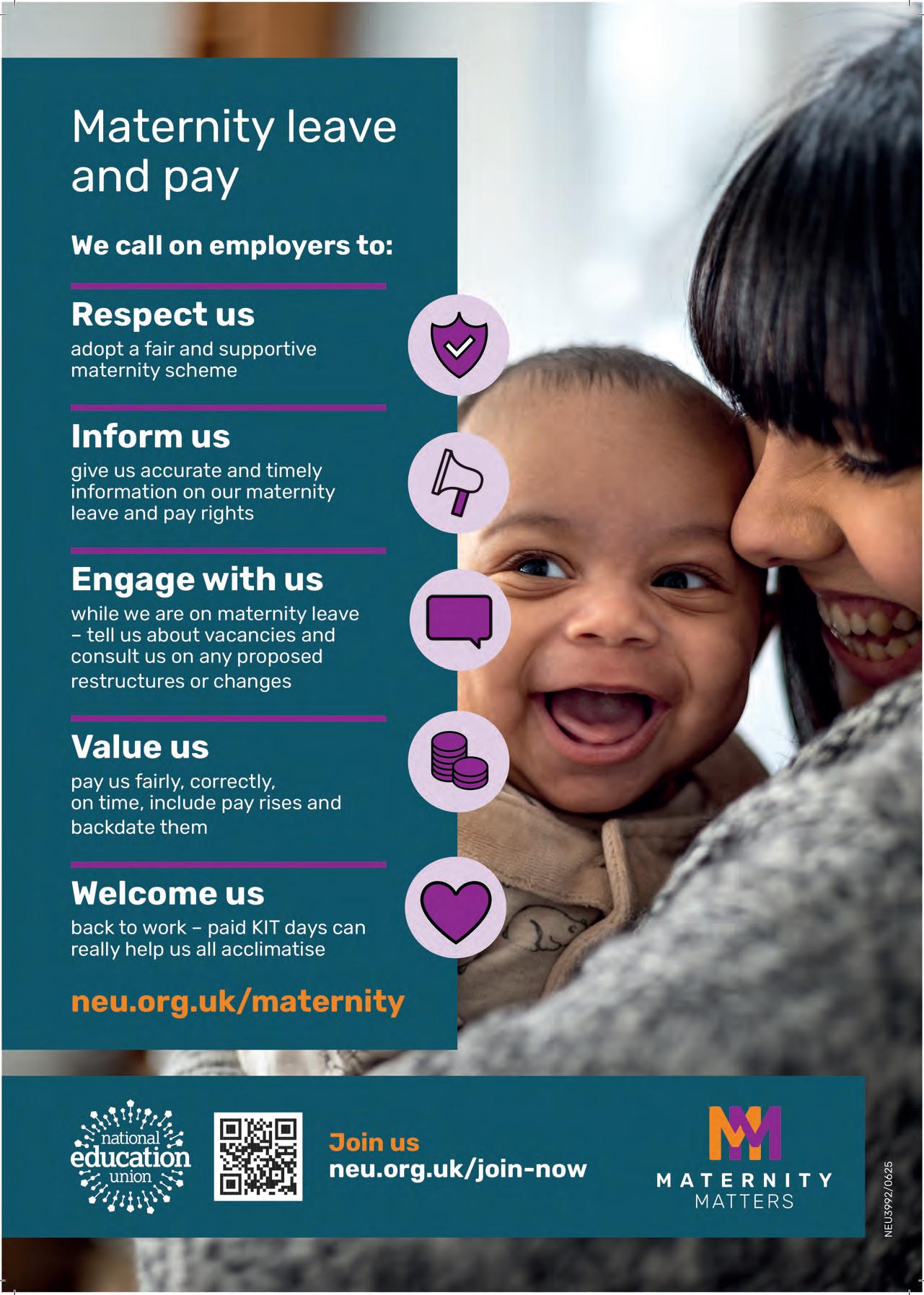 Maternity leave and pay

We call on employers to:

Respect us
adopt a fair and supportive maternity scheme

Inform us
give us accurate and timely information on our maternity leave and pay rights

Engage with us
while we are on maternity leave – tell us about vacancies and consult us on any proposed restructures or changes

Value us
pay us fairly, correctly, on time, include pay rises and backdate them

Welcome us
back to work – paid KIT days can really help us all acclimatise

neu.org.uk/maternity

national education union

Join us
neu.org.uk/join-now

MATERNITY MATTERS

NEU3992/0625